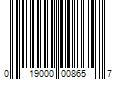 0 19000 00865 7